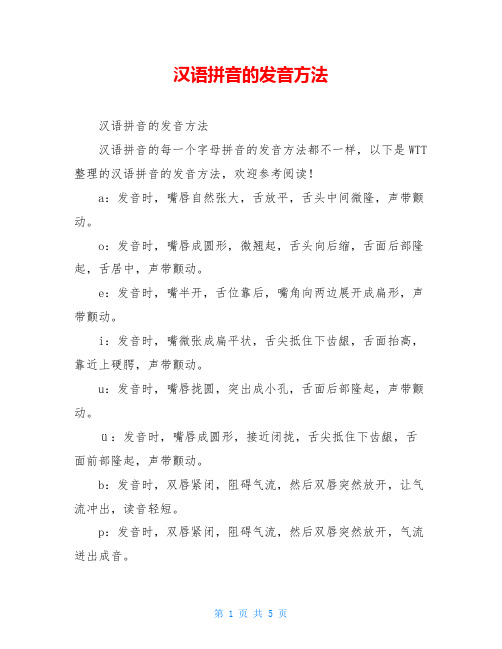 汉语拼音的发音方法

汉语拼音的发音方法

汉语拼音的每一个字母拼音的发音方法都不一样，以下是WTT整理的汉语拼音的发音方法，欢迎参考阅读！

a：发音时，嘴唇自然张大，舌放平，舌头中间微隆，声带颤动。

o：发音时，嘴唇成圆形，微翘起，舌头向后缩，舌面后部隆起，舌居中，声带颤动。

e：发音时，嘴半开，舌位靠后，嘴角向两边展开成扁形，声带颤动。

i：发音时，嘴微张成扁平状，舌尖抵住下齿龈，舌面抬高，靠近上硬腭，声带颤动。

u：发音时，嘴唇拢圆，突出成小孔，舌面后部隆起，声带颤动。

ü：发音时，嘴唇成圆形，接近闭拢，舌尖抵住下齿龈，舌面前部隆起，声带颤动。

b：发音时，双唇紧闭，阻碍气流，然后双唇突然放开，让气流冲出，读音轻短。

p：发音时，双唇紧闭，阻碍气流，然后双唇突然放开，气流迸出成音。

第 1 页 共 5 页